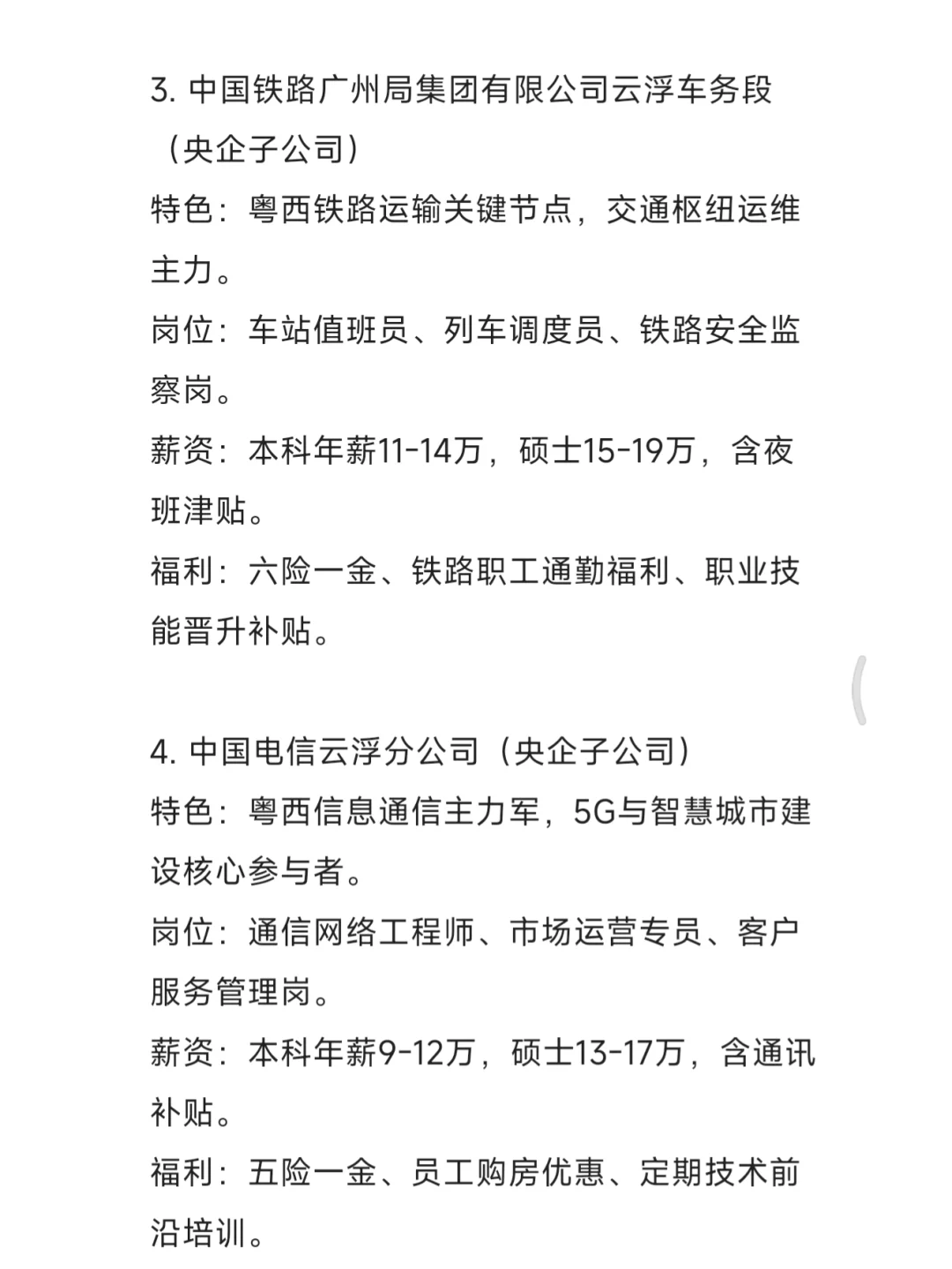 3. 中国铁路广州局集团有限公司云浮车务段（央企子公司）

特色：粤西铁路运输关键节点，交通枢纽运维主力。

岗位：车站值班员、列车调度员、铁路安全监察岗。

薪资：本科年薪11-14万，硕士15-19万，含夜班津贴。

福利：六险一金、铁路职工通勤福利、职业技能晋升补贴。

4. 中国电信云浮分公司（央企子公司）

特色：粤西信息通信主力军，5G与智慧城市建设核心参与者。

岗位：通信网络工程师、市场运营专员、客户服务管理岗。

薪资：本科年薪9-12万，硕士13-17万，含通讯补贴。

福利：五险一金、员工购房优惠、定期技术前沿培训。